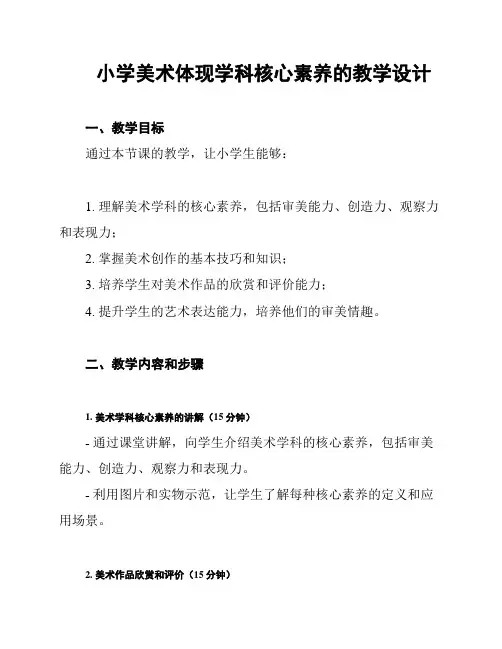 小学美术体现学科核心素养的教学设计

一、教学目标

通过本节课的教学，让小学生能够：

1. 理解美术学科的核心素养，包括审美能力、创造力、观察力和表现力；

2. 掌握美术创作的基本技巧和知识；

3. 培养学生对美术作品的欣赏和评价能力；

4. 提升学生的艺术表达能力，培养他们的审美情趣。

二、教学内容和步骤

1. 美术学科核心素养的讲解（15 分钟）

- 通过课堂讲解，向学生介绍美术学科的核心素养，包括审美能力、创造力、观察力和表现力。

- 利用图片和实物示范，让学生了解每种核心素养的定义和应用场景。

2. 美术作品欣赏和评价（15 分钟）